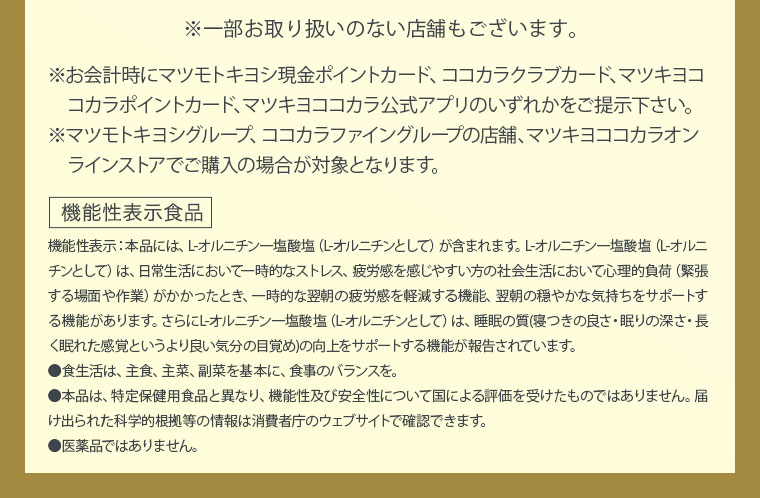 ※一部お取り扱いのない店舗もございます。

※お会計時にマツモトキヨシ現金ポイントカード、ココカラクラブカード、マツキヨココカラポイントカード、マツキヨココカラ公式アプリのいずれかをご提示下さい。
※マツモトキヨシグループ、ココカラファイングループの店舗、マツキヨココカラオンラインストアでご購入の場合が対象となります。

機能性表示食品

機能性表示：本品には、L-オルニチン一塩酸塩（L-オルニチンとして）が含まれます。L-オルニチン一塩酸塩（L-オルニチンとして）は、日常生活において一時的なストレス、疲労感を感じやすい方の社会生活において心理的負荷（緊張する場面や作業）がかかったとき、一時的な翌朝の疲労感を軽減する機能、翌朝の穏やかな気持ちをサポートする機能があります。さらにL-オルニチン一塩酸塩（L-オルニチンとして）は、睡眠の質(寝つきの良さ・眠りの深さ・長く眠れた感覚というより良い気分の目覚め)の向上をサポートする機能が報告されています。
●食生活は、主食、主菜、副菜を基本に、食事のバランスを。
●本品は、特定保健用食品と異なり、機能性及び安全性について国による評価を受けたものではありません。届け出られた科学的根拠等の情報は消費者庁のウェブサイトで確認できます。
●医薬品ではありません。